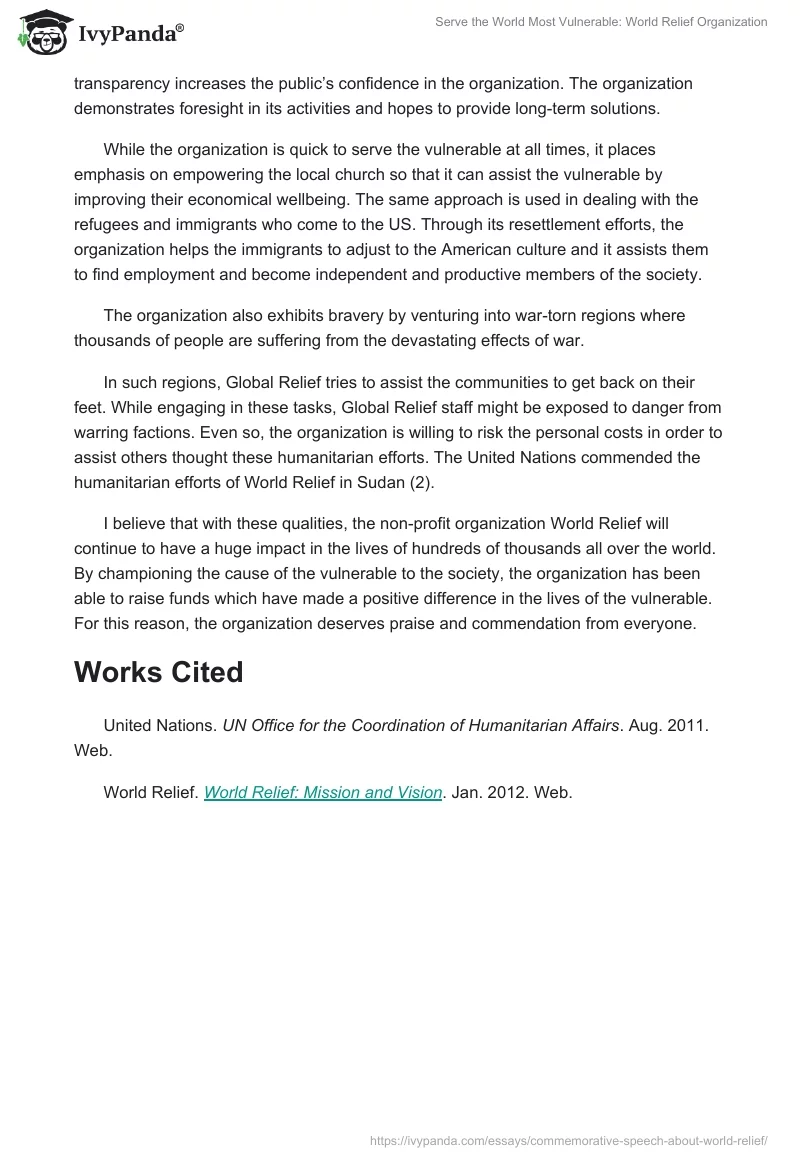 IvyPanda®

Serve the World Most Vulnerable: World Relief Organization

transparency increases the public's confidence in the organization. The organization demonstrates foresight in its activities and hopes to provide long-term solutions.

While the organization is quick to serve the vulnerable at all times, it places emphasis on empowering the local church so that it can assist the vulnerable by improving their economical wellbeing. The same approach is used in dealing with the refugees and immigrants who come to the US. Through its resettlement efforts, the organization helps the immigrants to adjust to the American culture and it assists them to find employment and become independent and productive members of the society.

The organization also exhibits bravery by venturing into war-torn regions where thousands of people are suffering from the devastating effects of war.

In such regions, Global Relief tries to assist the communities to get back on their feet. While engaging in these tasks, Global Relief staff might be exposed to danger from warring factions. Even so, the organization is willing to risk the personal costs in order to assist others thought these humanitarian efforts. The United Nations commended the humanitarian efforts of World Relief in Sudan (2).

I believe that with these qualities, the non-profit organization World Relief will continue to have a huge impact in the lives of hundreds of thousands all over the world. By championing the cause of the vulnerable to the society, the organization has been able to raise funds which have made a positive difference in the lives of the vulnerable. For this reason, the organization deserves praise and commendation from everyone.

Works Cited

United Nations. UN Office for the Coordination of Humanitarian Affairs. Aug. 2011. Web.

World Relief. World Relief: Mission and Vision. Jan. 2012. Web.

https://ivypanda.com/essays/commemorative-speech-about-world-relief/